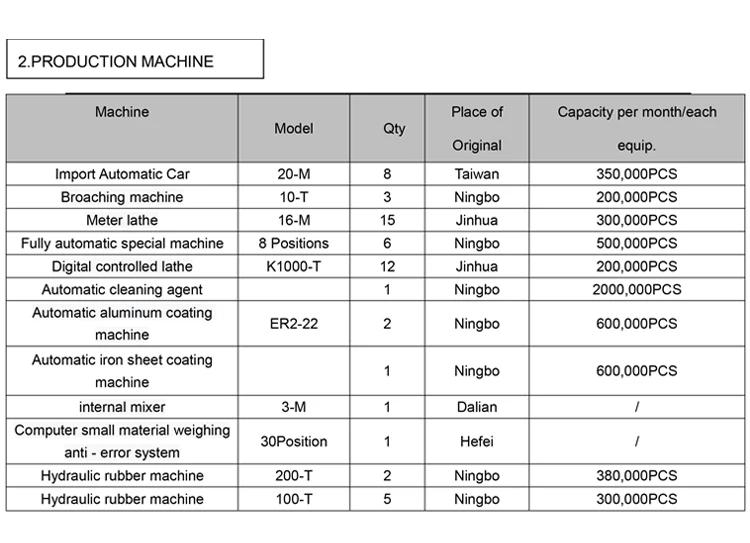 2.PRODUCTION MACHINE

| Machine | Model | Qty | Place of Original | Capacity per month/each equip. |
|---|---|---|---|---|
| Import Automatic Car | 20-M | 8 | Taiwan | 350,000PCS |
| Broaching machine | 10-T | 3 | Ningbo | 200,000PCS |
| Meter lathe | 16-M | 15 | Jinhua | 300,000PCS |
| Fully automatic special machine | 8 Positions | 6 | Ningbo | 500,000PCS |
| Digital controlled lathe | K1000-T | 12 | Jinhua | 200,000PCS |
| Automatic cleaning agent | | 1 | Ningbo | 2000,000PCS |
| Automatic aluminum coating machine | ER2-22 | 2 | Ningbo | 600,000PCS |
| Automatic iron sheet coating machine | | 1 | Ningbo | 600,000PCS |
| internal mixer | 3-M | 1 | Dalian | / |
| Computer small material weighing anti - error system | 30Position | 1 | Hefei | / |
| Hydraulic rubber machine | 200-T | 2 | Ningbo | 380,000PCS |
| Hydraulic rubber machine | 100-T | 5 | Ningbo | 300,000PCS |